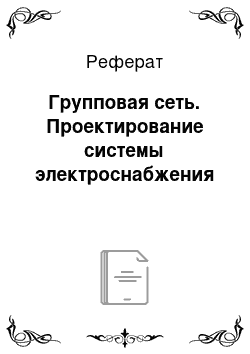 Реферат

Групповая сеть. Проектирование системы электроснабжения